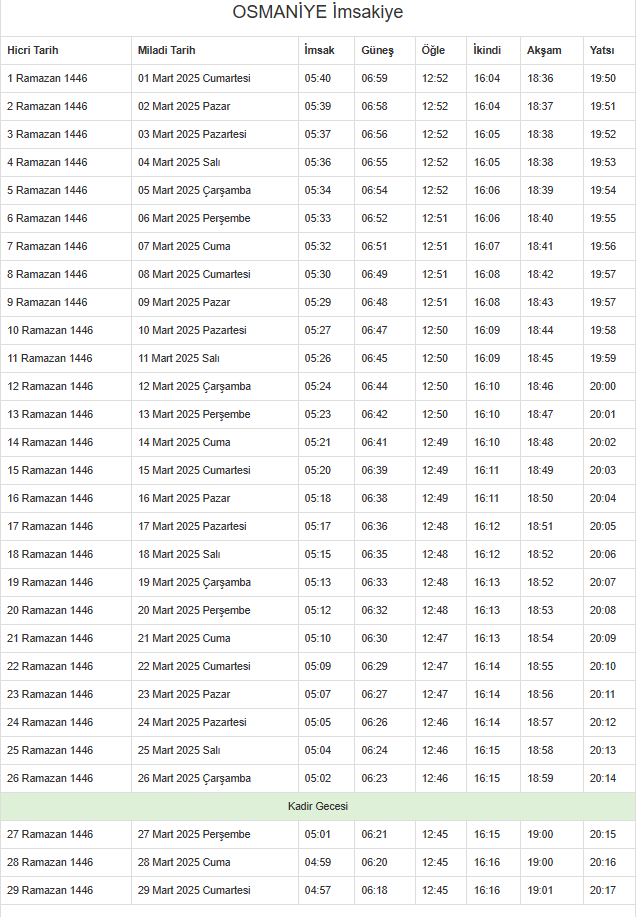 OSMANİYE İmsakiye

| Hicri Tarih | Miladi Tarih | İmsak | Güneş | Öğle | İkindi | Akşam | Yatsı |
|---|---|---|---|---|---|---|---|
| 1 Ramazan 1446 | 01 Mart 2025 Cumartesi | 05:40 | 06:59 | 12:52 | 16:04 | 18:36 | 19:50 |
| 2 Ramazan 1446 | 02 Mart 2025 Pazar | 05:39 | 06:58 | 12:52 | 16:04 | 18:37 | 19:51 |
| 3 Ramazan 1446 | 03 Mart 2025 Pazartesi | 05:37 | 06:56 | 12:52 | 16:05 | 18:38 | 19:52 |
| 4 Ramazan 1446 | 04 Mart 2025 Salı | 05:36 | 06:55 | 12:52 | 16:05 | 18:38 | 19:53 |
| 5 Ramazan 1446 | 05 Mart 2025 Çarşamba | 05:34 | 06:54 | 12:52 | 16:06 | 18:39 | 19:54 |
| 6 Ramazan 1446 | 06 Mart 2025 Perşembe | 05:33 | 06:52 | 12:51 | 16:06 | 18:40 | 19:55 |
| 7 Ramazan 1446 | 07 Mart 2025 Cuma | 05:32 | 06:51 | 12:51 | 16:07 | 18:41 | 19:56 |
| 8 Ramazan 1446 | 08 Mart 2025 Cumartesi | 05:30 | 06:49 | 12:51 | 16:08 | 18:42 | 19:57 |
| 9 Ramazan 1446 | 09 Mart 2025 Pazar | 05:29 | 06:48 | 12:51 | 16:08 | 18:43 | 19:57 |
| 10 Ramazan 1446 | 10 Mart 2025 Pazartesi | 05:27 | 06:47 | 12:50 | 16:09 | 18:44 | 19:58 |
| 11 Ramazan 1446 | 11 Mart 2025 Salı | 05:26 | 06:45 | 12:50 | 16:09 | 18:45 | 19:59 |
| 12 Ramazan 1446 | 12 Mart 2025 Çarşamba | 05:24 | 06:44 | 12:50 | 16:10 | 18:46 | 20:00 |
| 13 Ramazan 1446 | 13 Mart 2025 Perşembe | 05:23 | 06:42 | 12:50 | 16:10 | 18:47 | 20:01 |
| 14 Ramazan 1446 | 14 Mart 2025 Cuma | 05:21 | 06:41 | 12:49 | 16:10 | 18:48 | 20:02 |
| 15 Ramazan 1446 | 15 Mart 2025 Cumartesi | 05:20 | 06:39 | 12:49 | 16:11 | 18:49 | 20:03 |
| 16 Ramazan 1446 | 16 Mart 2025 Pazar | 05:18 | 06:38 | 12:49 | 16:11 | 18:50 | 20:04 |
| 17 Ramazan 1446 | 17 Mart 2025 Pazartesi | 05:17 | 06:36 | 12:48 | 16:12 | 18:51 | 20:05 |
| 18 Ramazan 1446 | 18 Mart 2025 Salı | 05:15 | 06:35 | 12:48 | 16:12 | 18:52 | 20:06 |
| 19 Ramazan 1446 | 19 Mart 2025 Çarşamba | 05:13 | 06:33 | 12:48 | 16:13 | 18:52 | 20:07 |
| 20 Ramazan 1446 | 20 Mart 2025 Perşembe | 05:12 | 06:32 | 12:48 | 16:13 | 18:53 | 20:08 |
| 21 Ramazan 1446 | 21 Mart 2025 Cuma | 05:10 | 06:30 | 12:47 | 16:13 | 18:54 | 20:09 |
| 22 Ramazan 1446 | 22 Mart 2025 Cumartesi | 05:09 | 06:29 | 12:47 | 16:14 | 18:55 | 20:10 |
| 23 Ramazan 1446 | 23 Mart 2025 Pazar | 05:07 | 06:27 | 12:47 | 16:14 | 18:56 | 20:11 |
| 24 Ramazan 1446 | 24 Mart 2025 Pazartesi | 05:05 | 06:26 | 12:46 | 16:14 | 18:57 | 20:12 |
| 25 Ramazan 1446 | 25 Mart 2025 Salı | 05:04 | 06:24 | 12:46 | 16:15 | 18:58 | 20:13 |
| 26 Ramazan 1446 | 26 Mart 2025 Çarşamba | 05:02 | 06:23 | 12:46 | 16:15 | 18:59 | 20:14 |
| Kadir Gecesi | | | | | | | |
| 27 Ramazan 1446 | 27 Mart 2025 Perşembe | 05:01 | 06:21 | 12:45 | 16:15 | 19:00 | 20:15 |
| 28 Ramazan 1446 | 28 Mart 2025 Cuma | 04:59 | 06:20 | 12:45 | 16:16 | 19:00 | 20:16 |
| 29 Ramazan 1446 | 29 Mart 2025 Cumartesi | 04:57 | 06:18 | 12:45 | 16:16 | 19:01 | 20:17 |